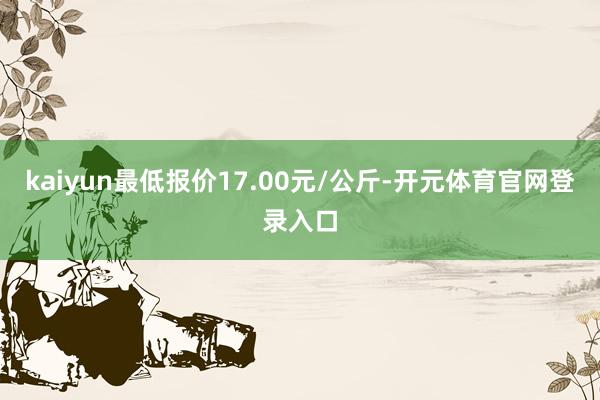 kaiyun最低报价17.00元/公斤-开元体育官网登录入口